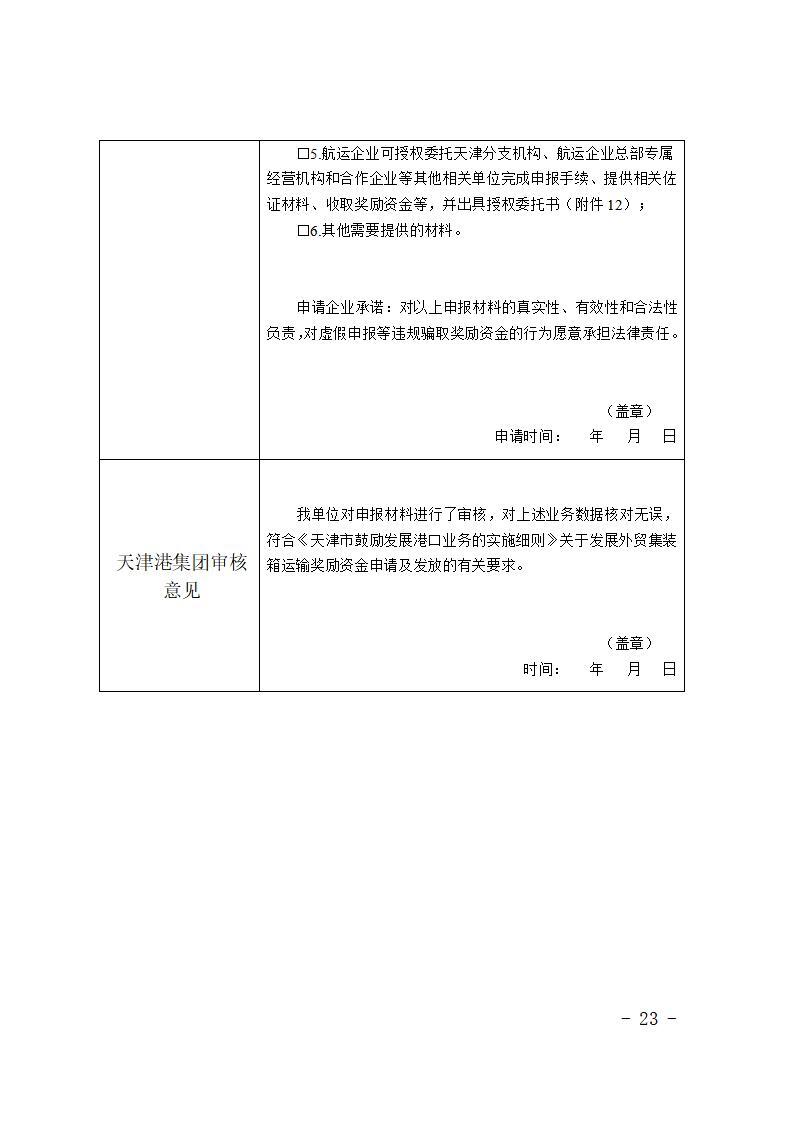 |  | □5.航运企业可授权委托天津分支机构、航运企业总部专属经营机构和合作企业等其他相关单位完成申报手续、提供相关佐证材料、收取奖励资金等，并出具授权委托书（附件 12）；<br>□6.其他需要提供的材料。<br><br>申请企业承诺：对以上申报材料的真实性、有效性和合法性负责，对虚假申报等违规骗取奖励资金的行为愿意承担法律责任。<br><br>（盖章）<br>申请时间：　年　月　日 |
|---|---|
| 天津港集团审核意见 | 我单位对申报材料进行了审核，对上述业务数据核对无误，符合《天津市鼓励发展港口业务的实施细则》关于发展外贸集装箱运输奖励资金申请及发放的有关要求。<br><br>（盖章）<br>时间：　年　月　日 |

- 23 -